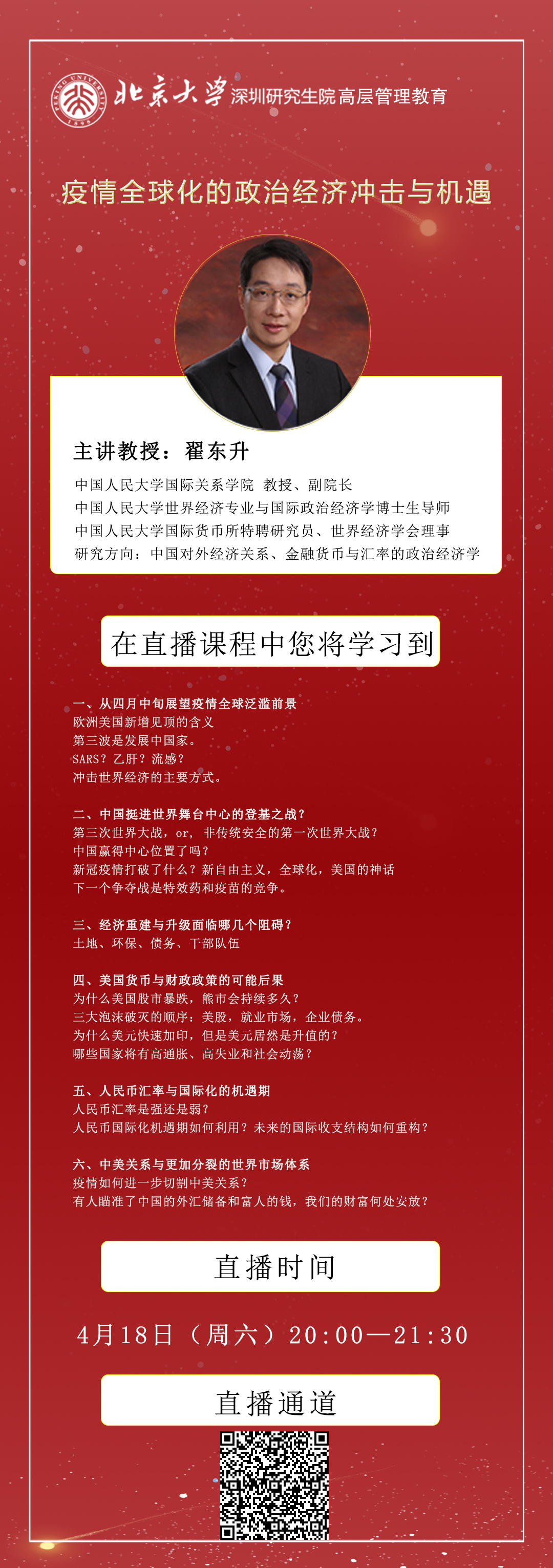 PEKING UNIVERSITY 1898

北京大学 深圳研究生院高层管理教育

疫情全球化的政治经济冲击与机遇

主讲教授：翟东升

中国人民大学国际关系学院 教授、副院长
中国人民大学世界经济专业与国际政治经济学博士生导师
中国人民大学国际货币所特聘研究员、世界经济学会理事
研究方向：中国对外经济关系、金融货币与汇率的政治经济学

在直播课程中您将学习到

一、从四月中旬展望疫情全球泛滥前景
欧洲美国新增见顶的含义
第三波是发展中国家。
SARS？乙肝？流感？
冲击世界经济的主要方式。

二、中国挺进世界舞台中心的登基之战？
第三次世界大战，or，非传统安全的第一次世界大战？
中国赢得中心位置了吗？
新冠疫情打破了什么？新自由主义，全球化，美国的神话
下一个争夺战是特效药和疫苗的竞争。

三、经济重建与升级面临哪几个阻碍？
土地、环保、债务、干部队伍

四、美国货币与财政政策的可能后果
为什么美国股市暴跌，熊市会持续多久？
三大泡沫破灭的顺序：美股，就业市场，企业债务。
为什么美元快速加印，但是美元居然是升值的？
哪些国家将有高通胀、高失业和社会动荡？

五、人民币汇率与国际化的机遇期
人民币汇率是强还是弱？
人民币国际化机遇期如何利用？未来的国际收支结构如何重构？

六、中美关系与更加分裂的世界市场体系
疫情如何进一步切割中美关系？
有人瞄准了中国的外汇储备和富人的钱，我们的财富何处安放？

直播时间

4月18日（周六）20:00—21:30

直播通道